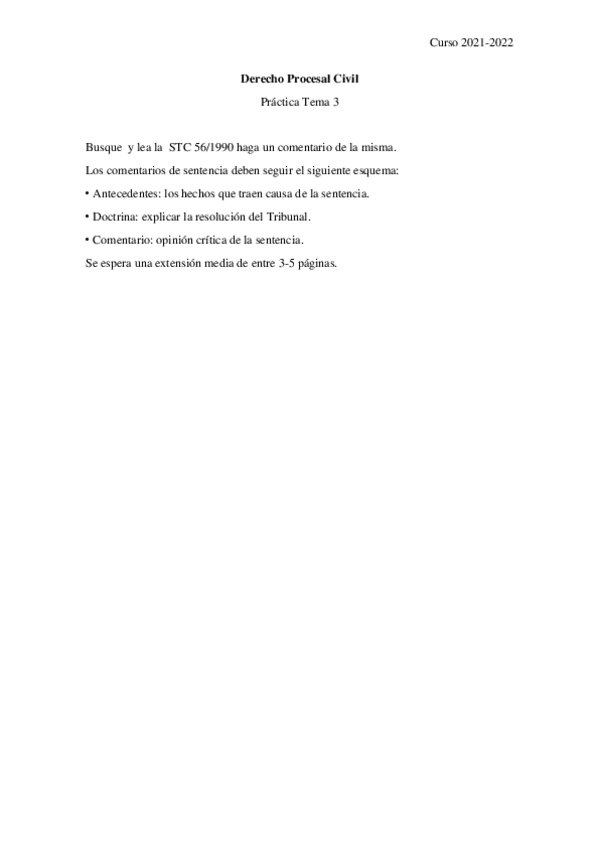 Curso 2021-2022

Derecho Procesal Civil

Práctica Tema 3

Busque y lea la STC 56/1990 haga un comentario de la misma.

Los comentarios de sentencia deben seguir el siguiente esquema:

• Antecedentes: los hechos que traen causa de la sentencia.
• Doctrina: explicar la resolución del Tribunal.
• Comentario: opinión crítica de la sentencia.

Se espera una extensión media de entre 3-5 páginas.